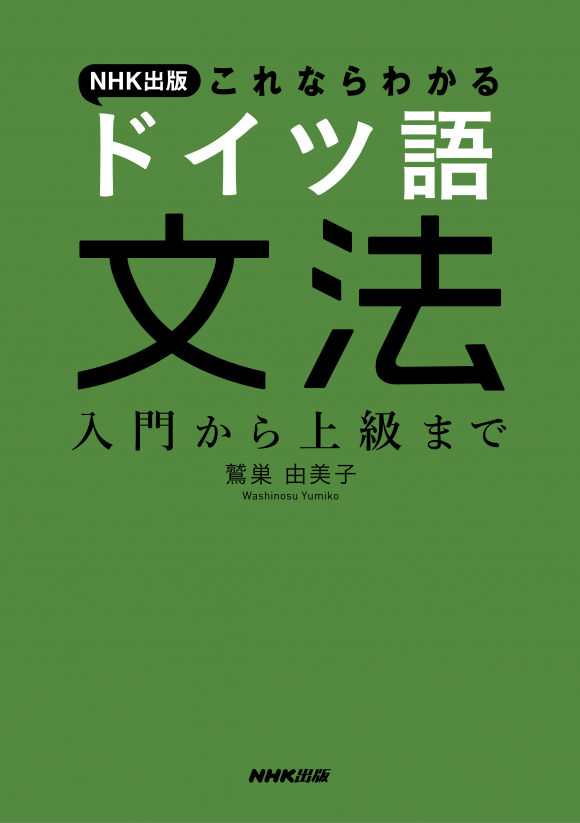 NHK出版 これならわかる
ドイツ語
文法
入門から上級まで

鷲巣 由美子
Washinosu Yumiko

NHK出版